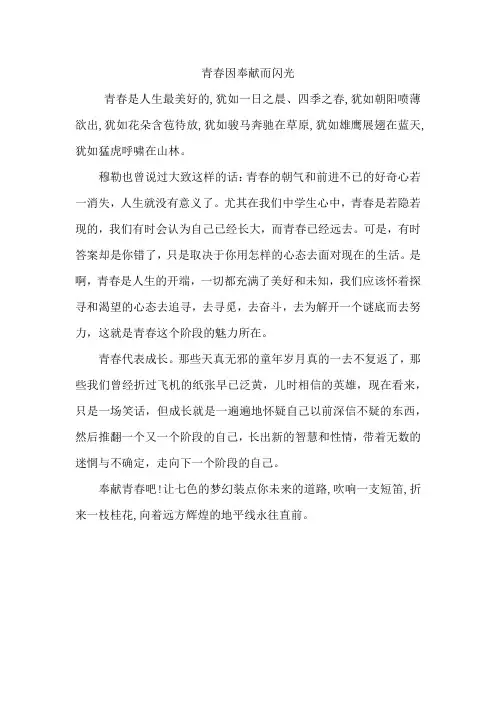 青春因奉献而闪光

青春是人生最美好的,犹如一日之晨、四季之春,犹如朝阳喷薄欲出,犹如花朵含苞待放,犹如骏马奔驰在草原,犹如雄鹰展翅在蓝天,犹如猛虎呼啸在山林。

穆勒也曾说过大致这样的话:青春的朝气和前进不已的好奇心若一消失,人生就没有意义了。尤其在我们中学生心中,青春是若隐若现的,我们有时会认为自己已经长大,而青春已经远去。可是,有时答案却是你错了,只是取决于你用怎样的心态去面对现在的生活。是啊,青春是人生的开端,一切都充满了美好和未知,我们应该怀着探寻和渴望的心态去追寻,去寻觅,去奋斗,去为解开一个谜底而去努力,这就是青春这个阶段的魅力所在。

青春代表成长。那些天真无邪的童年岁月真的一去不复返了,那些我们曾经折过飞机的纸张早已泛黄,儿时相信的英雄,现在看来,只是一场笑话,但成长就是一遍遍地怀疑自己以前深信不疑的东西,然后推翻一个又一个阶段的自己,长出新的智慧和性情,带着无数的迷惘与不确定,走向下一个阶段的自己。

奉献青春吧!让七色的梦幻装点你未来的道路,吹响一支短笛,折来一枝桂花,向着远方辉煌的地平线永往直前。